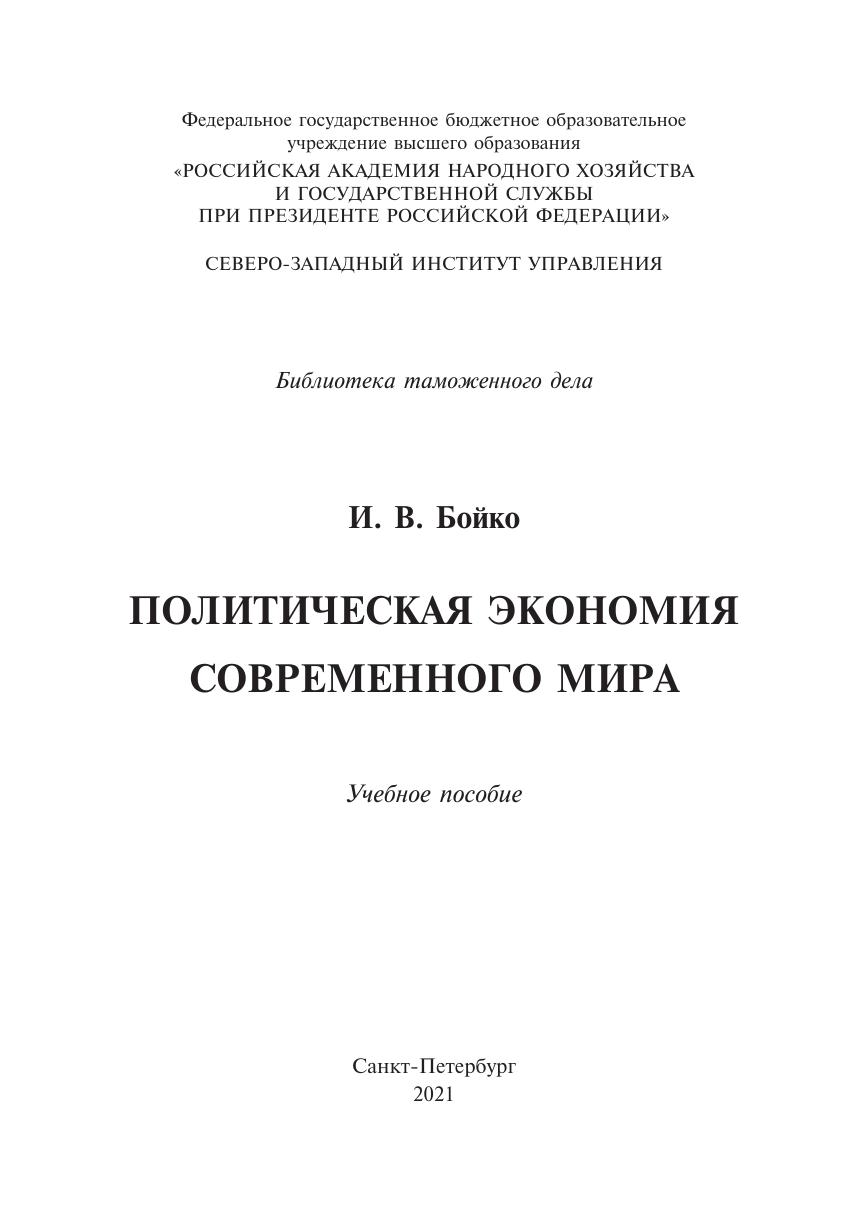 Федеральное государственное бюджетное образовательное учреждение высшего образования
«РОССИЙСКАЯ АКАДЕМИЯ НАРОДНОГО ХОЗЯЙСТВА И ГОСУДАРСТВЕННОЙ СЛУЖБЫ ПРИ ПРЕЗИДЕНТЕ РОССИЙСКОЙ ФЕДЕРАЦИИ»

СЕВЕРО-ЗАПАДНЫЙ ИНСТИТУТ УПРАВЛЕНИЯ

Библиотека таможенного дела

И. В. Бойко

ПОЛИТИЧЕСКАЯ ЭКОНОМИЯ СОВРЕМЕННОГО МИРА

Учебное пособие

Санкт-Петербург
2021